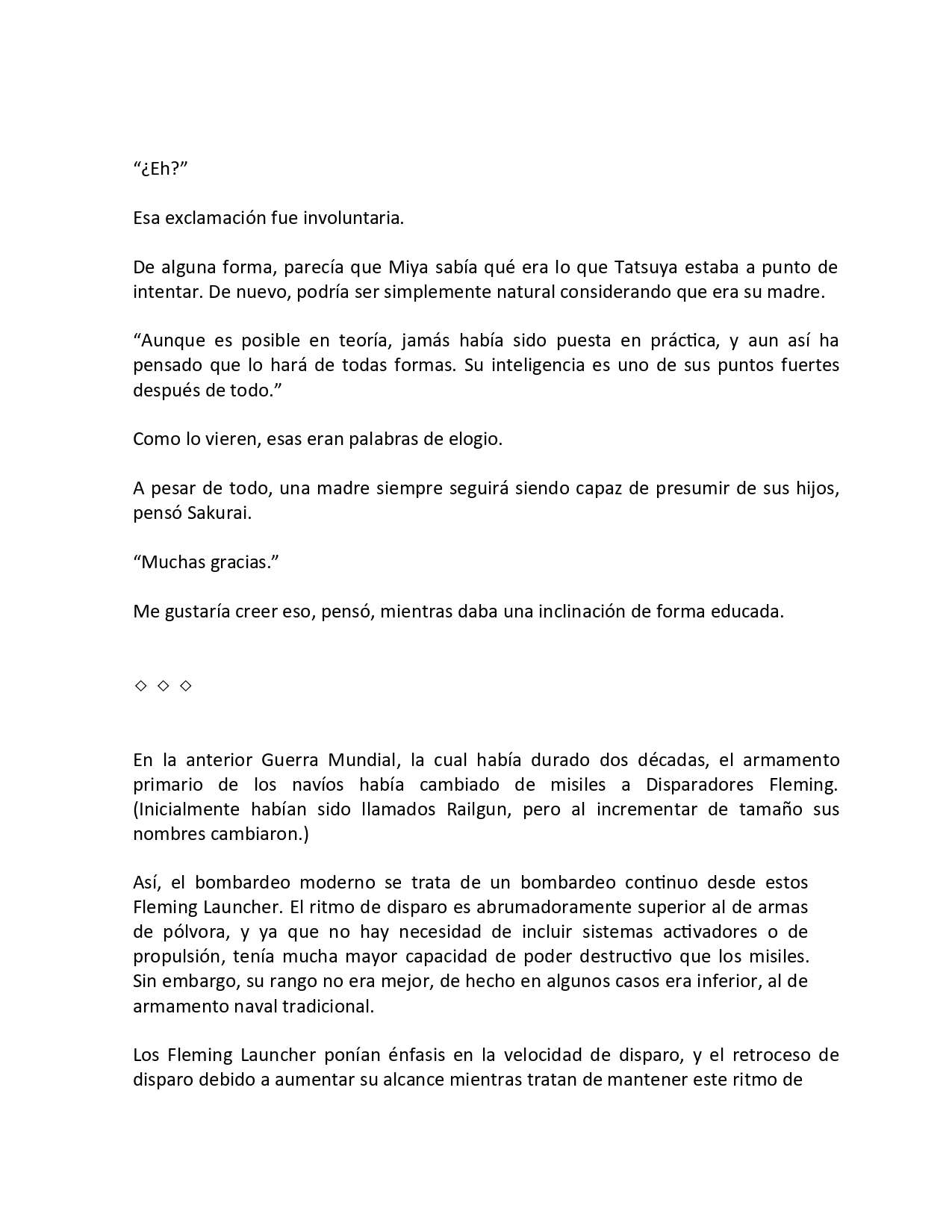 “¿Eh?”

Esa exclamación fue involuntaria.

De alguna forma, parecía que Miya sabía qué era lo que Tatsuya estaba a punto de intentar. De nuevo, podría ser simplemente natural considerando que era su madre.

“Aunque es posible en teoría, jamás había sido puesta en práctica, y aun así ha pensado que lo hará de todas formas. Su inteligencia es uno de sus puntos fuertes después de todo.”

Como lo vieren, esas eran palabras de elogio.

A pesar de todo, una madre siempre seguirá siendo capaz de presumir de sus hijos, pensó Sakurai.

“Muchas gracias.”

Me gustaría creer eso, pensó, mientras daba una inclinación de forma educada.

◇ ◇ ◇

En la anterior Guerra Mundial, la cual había durado dos décadas, el armamento primario de los navíos había cambiado de misiles a Disparadores Fleming. (Inicialmente habían sido llamados Railgun, pero al incrementar de tamaño sus nombres cambiaron.)

Así, el bombardeo moderno se trata de un bombardeo continuo desde estos Fleming Launcher. El ritmo de disparo es abrumadoramente superior al de armas de pólvora, y ya que no hay necesidad de incluir sistemas activadores o de propulsión, tenía mucha mayor capacidad de poder destructivo que los misiles. Sin embargo, su rango no era mejor, de hecho en algunos casos era inferior, al de armamento naval tradicional.

Los Fleming Launcher ponían énfasis en la velocidad de disparo, y el retroceso de disparo debido a aumentar su alcance mientras tratan de mantener este ritmo de